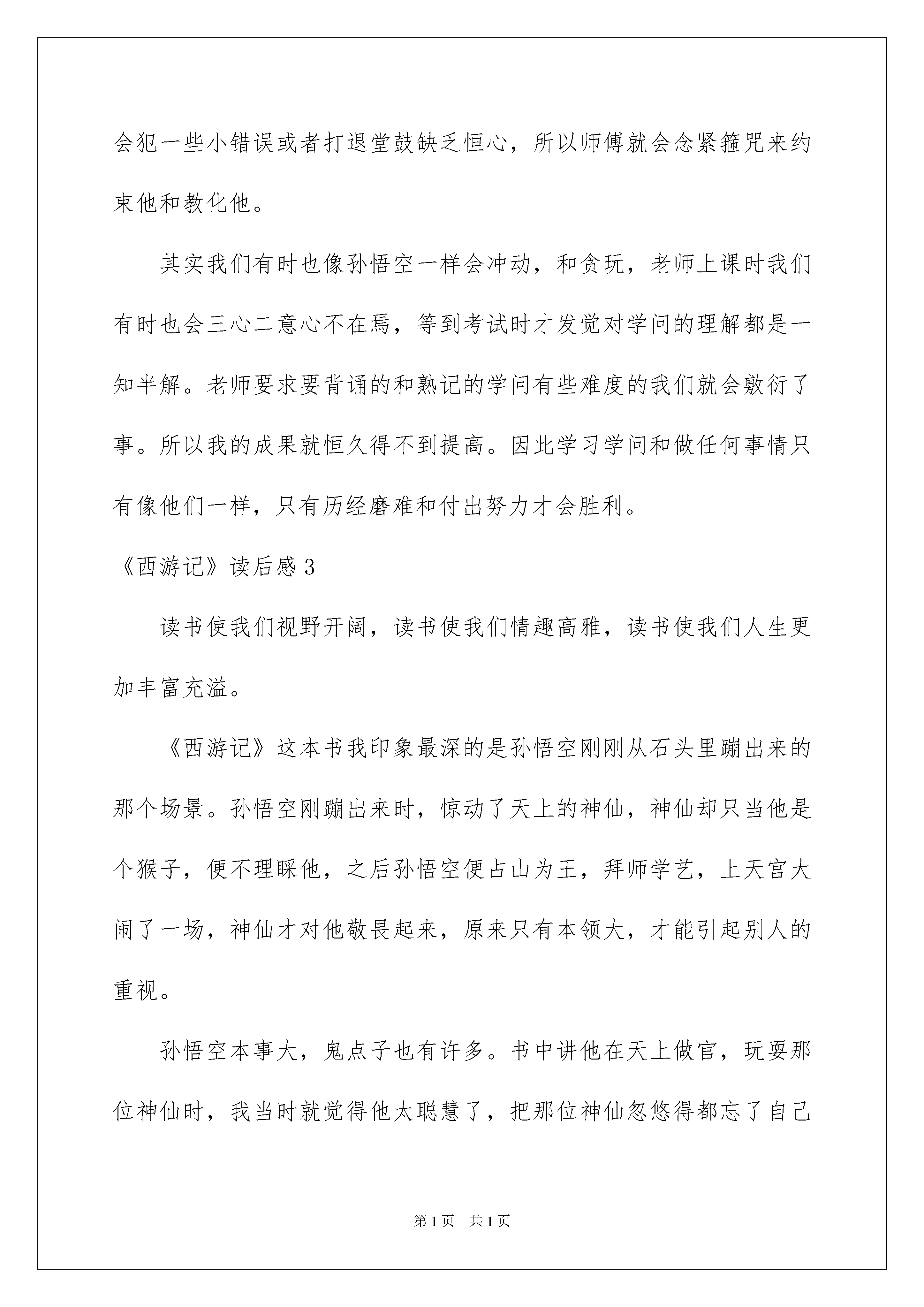 会犯一些小错误或者打退堂鼓缺乏恒心，所以师傅就会念紧箍咒来约束他和教化他。

其实我们有时也像孙悟空一样会冲动，和贪玩，老师上课时我们有时也会三心二意心不在焉，等到考试时才发觉对学问的理解都是一知半解。老师要求要背诵的和熟记的学问有些难度的我们就会敷衍了事。所以我的成果就恒久得不到提高。因此学习学问和做任何事情只有像他们一样，只有历经磨难和付出努力才会胜利。

《西游记》读后感 3

读书使我们视野开阔，读书使我们情趣高雅，读书使我们人生更加丰富充溢。

《西游记》这本书我印象最深的是孙悟空刚刚从石头里蹦出来的那个场景。孙悟空刚蹦出来时，惊动了天上的神仙，神仙却只当他是个猴子，便不理睬他，之后孙悟空便占山为王，拜师学艺，上天宫大闹了一场，神仙才对他敬畏起来，原来只有本领大，才能引起别人的重视。

孙悟空本事大，鬼点子也有许多。书中讲他在天上做官，玩耍那位神仙时，我当时就觉得他太聪慧了，把那位神仙忽悠得都忘了自己

第 1 页 共 1 页